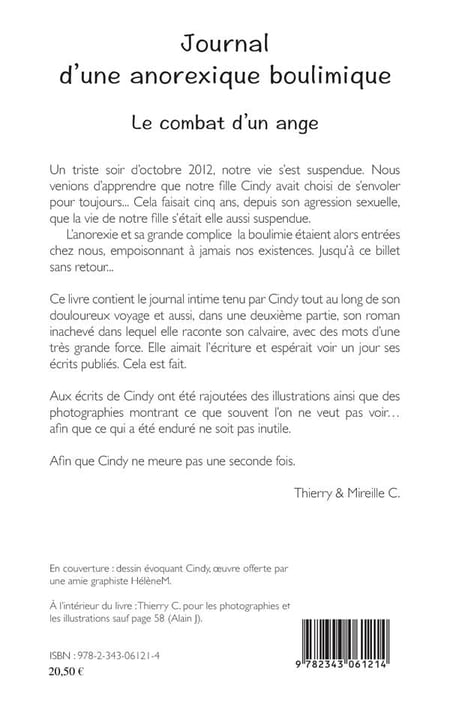 Journal
d'une anorexique boulimique

Le combat d'un ange

Un triste soir d'octobre 2012, notre vie s'est suspendue. Nous venions d'apprendre que notre fille Cindy avait choisi de s'envoler pour toujours... Cela faisait cinq ans, depuis son agression sexuelle, que la vie de notre fille s'était elle aussi suspendue.

L'anorexie et sa grande complice la boulimie étaient alors entrées chez nous, empoisonnant à jamais nos existences. Jusqu'à ce billet sans retour...

Ce livre contient le journal intime tenu par Cindy tout au long de son douloureux voyage et aussi, dans une deuxième partie, son roman inachevé dans lequel elle raconte son calvaire, avec des mots d'une très grande force. Elle aimait l'écriture et espérait voir un jour ses écrits publiés. Cela est fait.

Aux écrits de Cindy ont été rajoutées des illustrations ainsi que des photographies montrant ce que souvent l'on ne veut pas voir… afin que ce qui a été enduré ne soit pas inutile.

Afin que Cindy ne meure pas une seconde fois.

Thierry & Mireille C.

En couverture : dessin évoquant Cindy, œuvre offerte par une amie graphiste HélèneM.

À l'intérieur du livre : Thierry C. pour les photographies et les illustrations sauf page 58 (Alain J).

ISBN : 978-2-343-06121-4
20,50 €

9 782343 061214